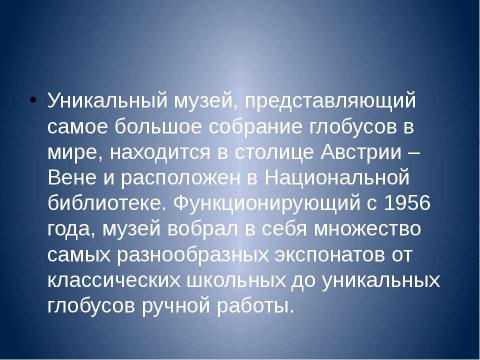 • Уникальный музей, представляющий самое большое собрание глобусов в мире, находится в столице Австрии – Вене и расположен в Национальной библиотеке. Функционирующий с 1956 года, музей вобрал в себя множество самых разнообразных экспонатов от классических школьных до уникальных глобусов ручной работы.